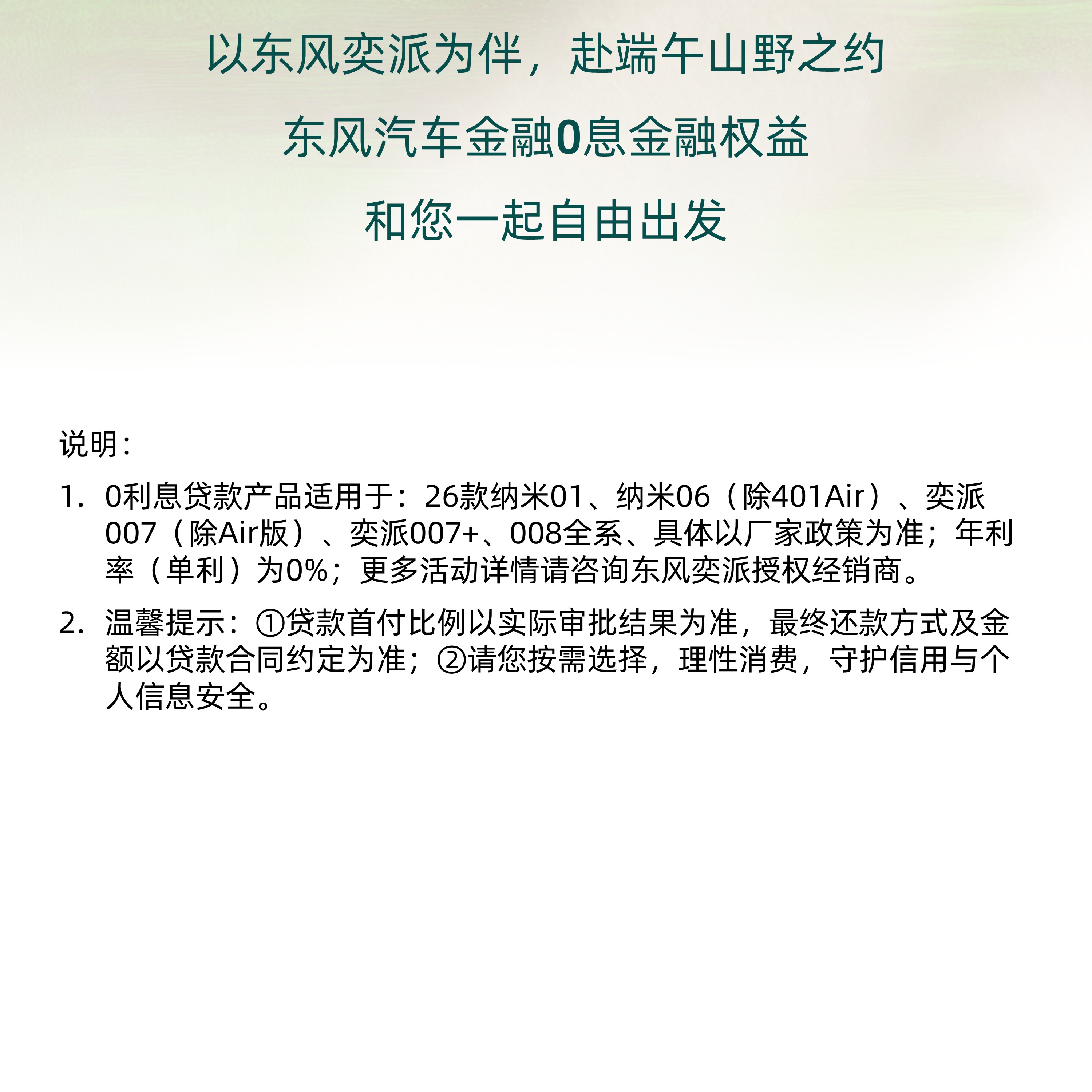 以东风奕派为伴，赴端午山野之约

东风汽车金融0息金融权益

和您一起自由出发

说明：

1. 0利息贷款产品适用于：26款纳米01、纳米06（除401Air）、奕派007（除Air版）、奕派007+、008全系、具体以厂家政策为准；年利率（单利）为0%；更多活动详情请咨询东风奕派授权经销商。

2. 温馨提示：①贷款首付比例以实际审批结果为准，最终还款方式及金额以贷款合同约定为准；②请您按需选择，理性消费，守护信用与个人信息安全。